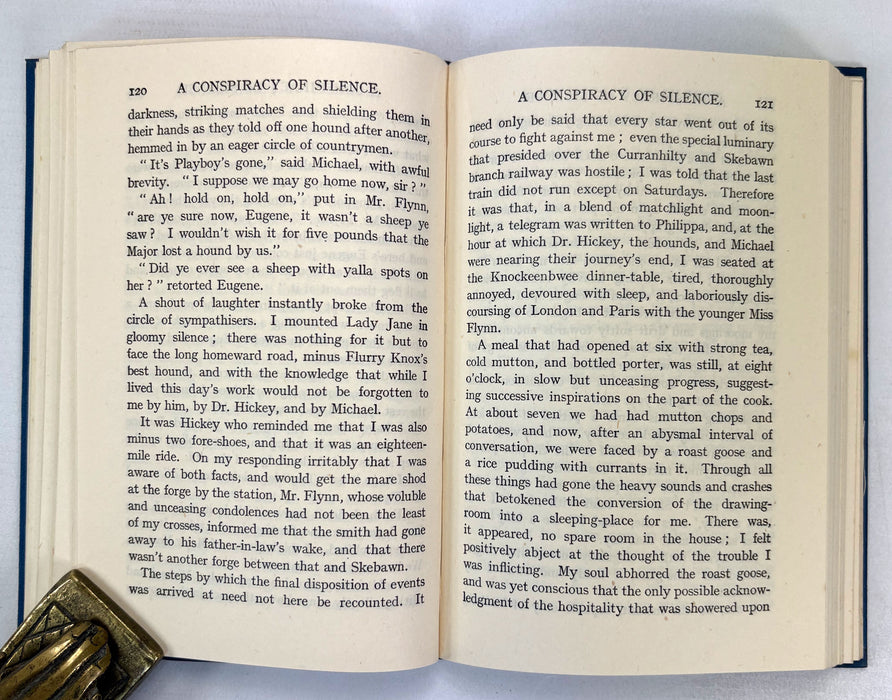 120 A CONSPIRACY OF SILENCE.

darkness, striking matches and shielding them in their hands as they told off one hound after another, hemmed in by an eager circle of countrymen.

"It's Playboy's gone," said Michael, with awful brevity. "I suppose we may go home now, sir?"

"Ah! hold on, hold on," put in Mr. Flynn, "are ye sure now, Eugene, it wasn't a sheep ye saw? I wouldn't wish it for five pounds that the Major lost a hound by us."

"Did ye ever see a sheep with yalla spots on her?" retorted Eugene.

A shout of laughter instantly broke from the circle of sympathisers. I mounted Lady Jane in gloomy silence; there was nothing for it but to face the long homeward road, minus Flurry Knox's best hound, and with the knowledge that while I lived this day's work would not be forgotten to me by him, by Dr. Hickey, and by Michael.

It was Hickey who reminded me that I was also minus two fore-shoes, and that it was an eighteen-mile ride. On my responding irritably that I was aware of both facts, and would get the mare shod at the forge by the station, Mr. Flynn, whose voluble and unceasing condolences had not been the least of my crosses, informed me that the smith had gone away to his father-in-law's wake, and that there wasn't another forge between that and Skebawn.

The steps by which the final disposition of events was arrived at need not here be recounted. It

A CONSPIRACY OF SILENCE. 121

need only be said that every star went out of its course to fight against me; even the special luminary that presided over the Curranhilty and Skebawn branch railway was hostile; I was told that the last train did not run except on Saturdays. Therefore it was that, in a blend of matchlight and moonlight, a telegram was written to Philippa, and, at the hour at which Dr. Hickey, the hounds, and Michael were nearing their journey's end, I was seated at the Knockeenbwee dinner-table, tired, thoroughly annoyed, devoured with sleep, and laboriously discoursing of London and Paris with the younger Miss Flynn.

A meal that had opened at six with strong tea, cold mutton, and bottled porter, was still, at eight o'clock, in slow but unceasing progress, suggesting successive inspirations on the part of the cook. At about seven we had had mutton chops and potatoes, and now, after an abysmal interval of conversation, we were faced by a roast goose and a rice pudding with currants in it. Through all these things had gone the heavy sounds and crashes that betokened the conversion of the drawing-room into a sleeping-place for me. There was, it appeared, no spare room in the house; I felt positively abject at the thought of the trouble I was inflicting. My soul abhorred the roast goose, and was yet conscious that the only possible acknowledgment of the hospitality that was showered upon